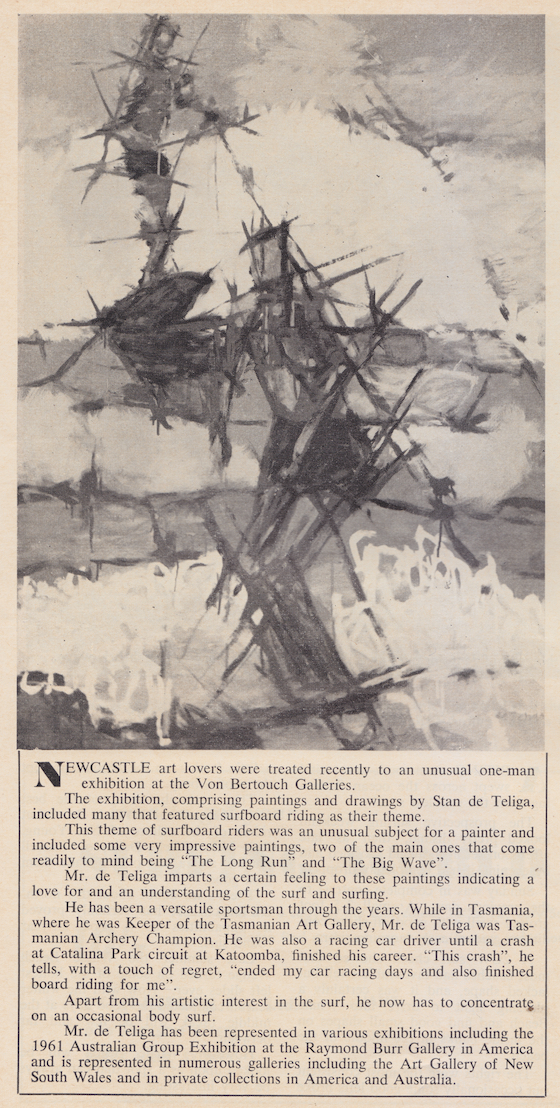 NEWCASTLE art lovers were treated recently to an unusual one-man exhibition at the Von Bertouch Galleries.

The exhibition, comprising paintings and drawings by Stan de Teliga, included many that featured surfboard riding as their theme.

This theme of surfboard riders was an unusual subject for a painter and included some very impressive paintings, two of the main ones that come readily to mind being "The Long Run" and "The Big Wave".

Mr. de Teliga imparts a certain feeling to these paintings indicating a love for and an understanding of the surf and surfing.

He has been a versatile sportsman through the years. While in Tasmania, where he was Keeper of the Tasmanian Art Gallery, Mr. de Teliga was Tasmanian Archery Champion. He was also a racing car driver until a crash at Catalina Park circuit at Katoomba, finished his career. "This crash", he tells, with a touch of regret, "ended my car racing days and also finished board riding for me".

Apart from his artistic interest in the surf, he now has to concentrate on an occasional body surf.

Mr. de Teliga has been represented in various exhibitions including the 1961 Australian Group Exhibition at the Raymond Burr Gallery in America and is represented in numerous galleries including the Art Gallery of New South Wales and in private collections in America and Australia.